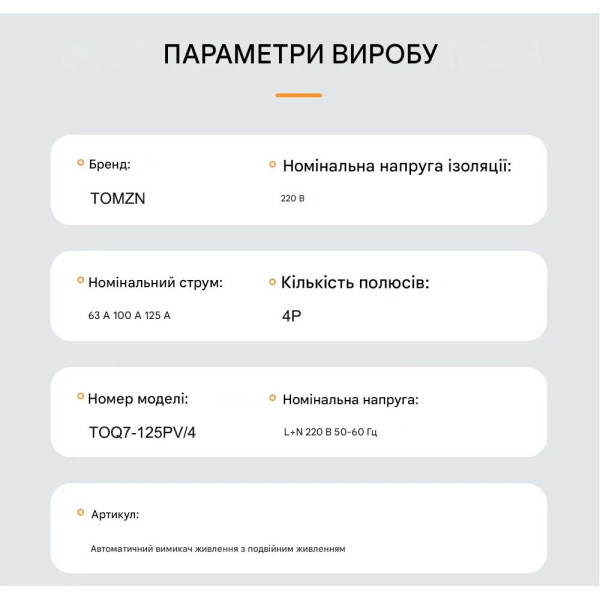 ПАРАМЕТРИ ВИРОБУ

Бренд:

TOMZN

Номінальна напруга ізоляції:

220 В

Номінальний струм:

63 А 100 А 125 А

Кількість полюсів:

4P

Номер моделі:

TOQ7-125PV/4

Номінальна напруга:

L+N 220 В 50-60 Гц

Артикул:

Автоматичний вимикач живлення з подвійним живленням